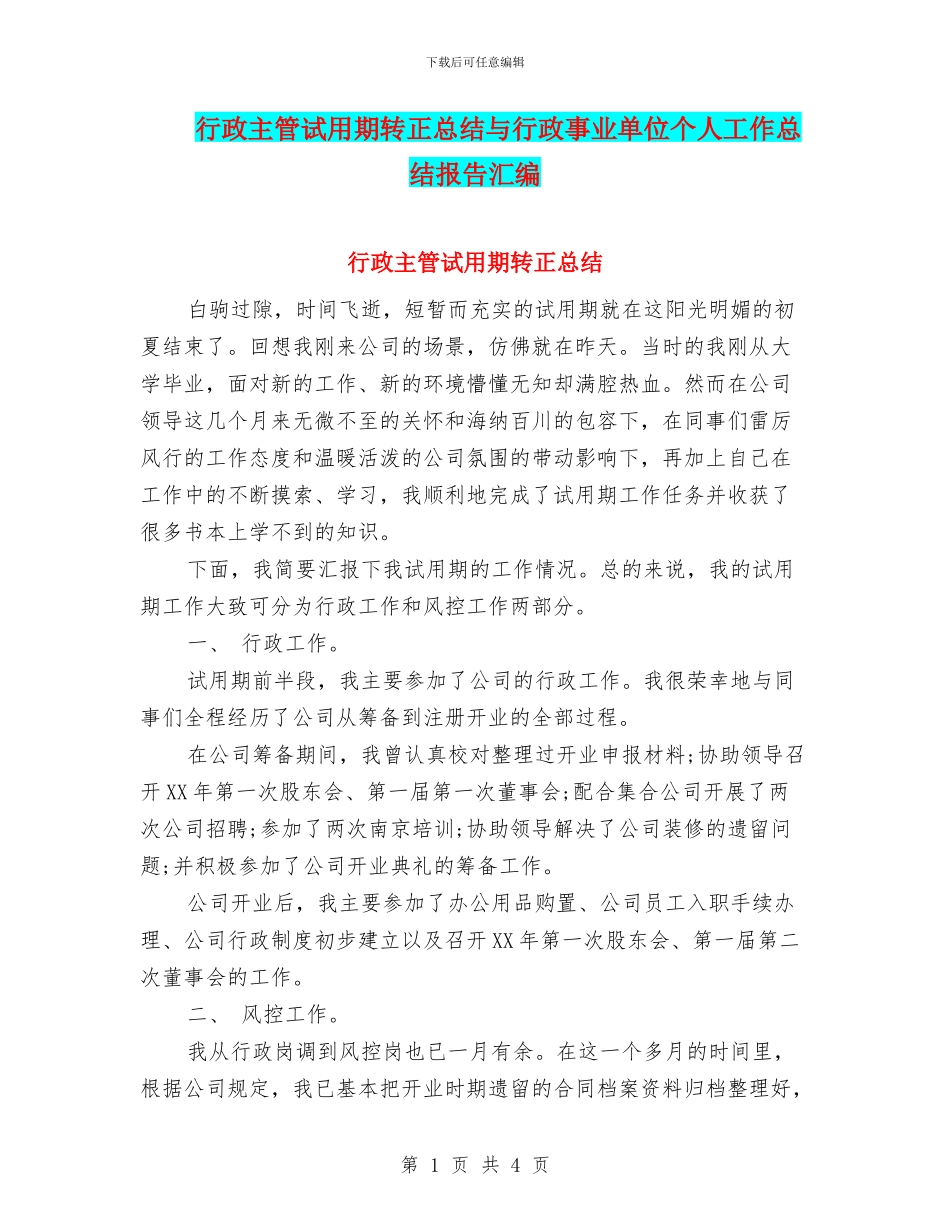 下载后可任意编辑

行政主管试用期转正总结与行政事业单位个人工作总结报告汇编

行政主管试用期转正总结

白驹过隙，时间飞逝，短暂而充实的试用期就在这阳光明媚的初夏结束了。回想我刚来公司的场景，仿佛就在昨天。当时的我刚从大学毕业，面对新的工作、新的环境懵懂无知却满腔热血。然而在公司领导这几个月来无微不至的关怀和海纳百川的包容下，在同事们雷厉风行的工作态度和温暖活泼的公司氛围的带动影响下，再加上自己在工作中的不断摸索、学习，我顺利地完成了试用期工作任务并收获了很多书本上学不到的知识。

下面，我简要汇报下我试用期的工作情况。总的来说，我的试用期工作大致可分为行政工作和风控工作两部分。

一、 行政工作。

试用期前半段，我主要参加了公司的行政工作。我很荣幸地与同事们全程经历了公司从筹备到注册开业的全部过程。

在公司筹备期间，我曾认真校对整理过开业申报材料;协助领导召开XX年第一次股东会、第一届第一次董事会;配合集合公司开展了两次公司招聘;参加了两次南京培训;协助领导解决了公司装修的遗留问题;并积极参加了公司开业典礼的筹备工作。

公司开业后，我主要参加了办公用品购置、公司员工入职手续办理、公司行政制度初步建立以及召开XX年第一次股东会、第一届第二次董事会的工作。

二、 风控工作。

我从行政岗调到风控岗也已一月有余。在这一个多月的时间里，根据公司规定，我已基本把开业时期遗留的合同档案资料归档整理好，

第 1 页 共 4 页